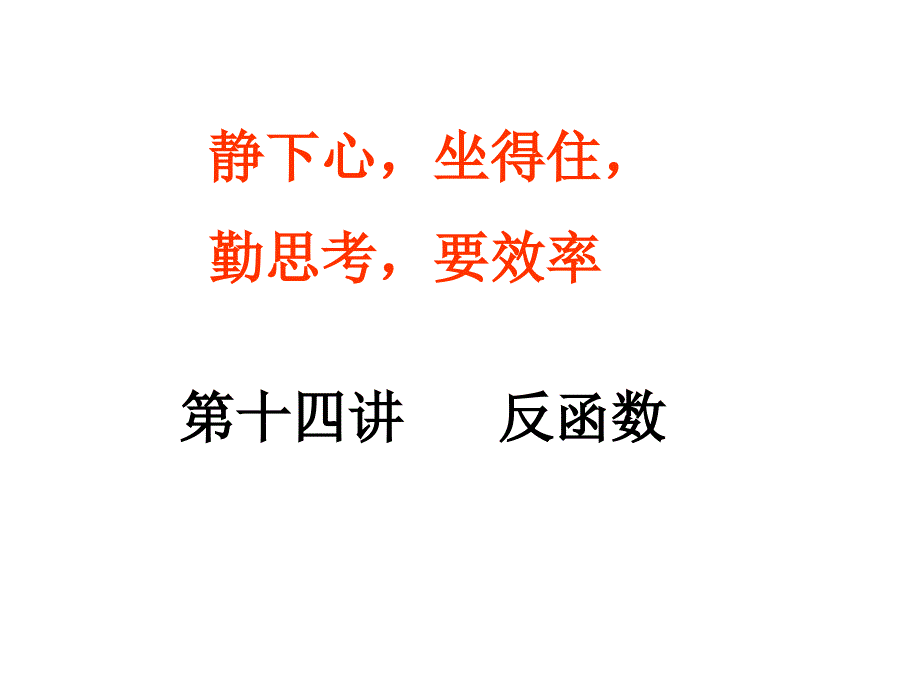 静下心，坐得住，
勤思考，要效率

第十四讲　　反函数